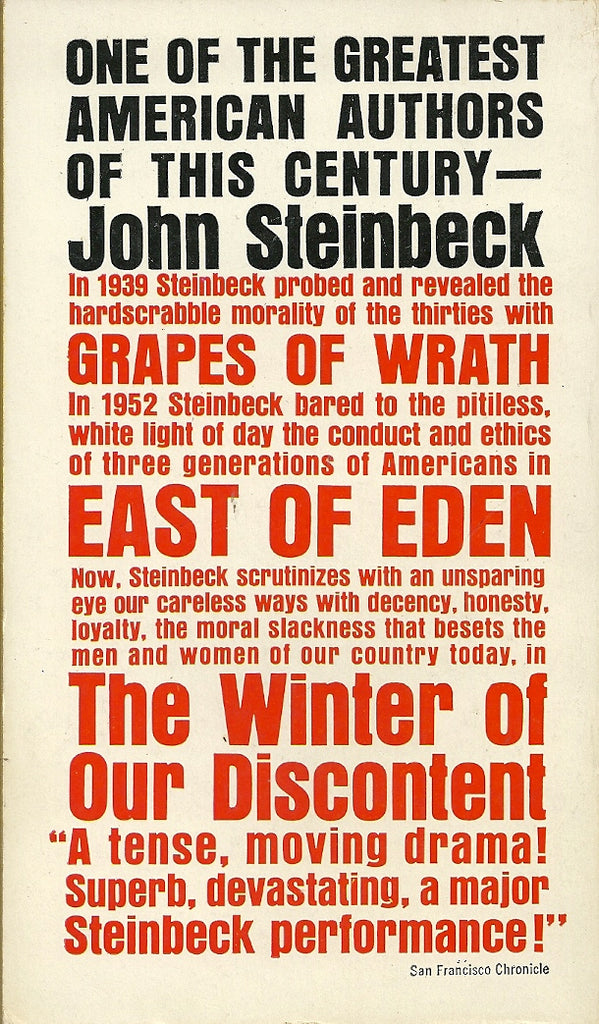 ONE OF THE GREATEST AMERICAN AUTHORS OF THIS CENTURY—
John Steinbeck

In 1939 Steinbeck probed and revealed the hardscrabble morality of the thirties with
GRAPES OF WRATH
In 1952 Steinbeck bared to the pitiless, white light of day the conduct and ethics of three generations of Americans in
EAST OF EDEN
Now, Steinbeck scrutinizes with an unsparing eye our careless ways with decency, honesty, loyalty, the moral slackness that besets the men and women of our country today, in
The Winter of Our Discontent
"A tense, moving drama! Superb, devastating, a major Steinbeck performance!"
San Francisco Chronicle